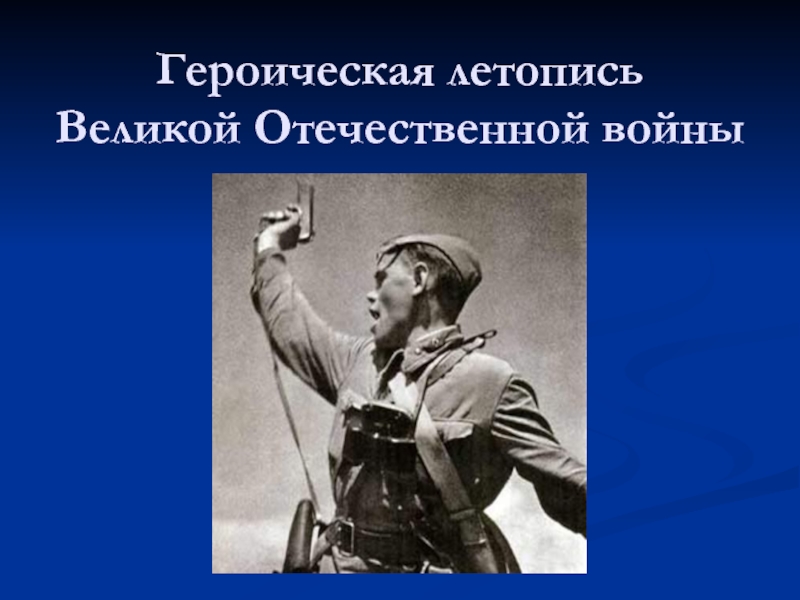 Героическая летопись
Великой Отечественной войны